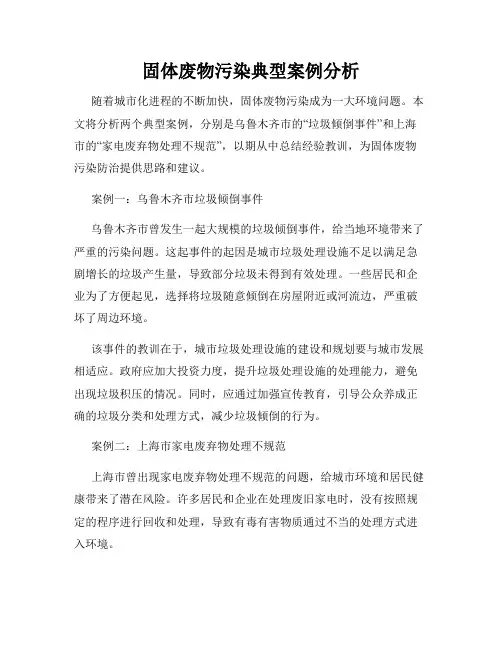 固体废物污染典型案例分析

随着城市化进程的不断加快，固体废物污染成为一大环境问题。本文将分析两个典型案例，分别是乌鲁木齐市的“垃圾倾倒事件”和上海市的“家电废弃物处理不规范”，以期从中总结经验教训，为固体废物污染防治提供思路和建议。

案例一：乌鲁木齐市垃圾倾倒事件

乌鲁木齐市曾发生一起大规模的垃圾倾倒事件，给当地环境带来了严重的污染问题。这起事件的起因是城市垃圾处理设施不足以满足急剧增长的垃圾产生量，导致部分垃圾未得到有效处理。一些居民和企业为了方便起见，选择将垃圾随意倾倒在房屋附近或河流边，严重破坏了周边环境。

该事件的教训在于，城市垃圾处理设施的建设和规划要与城市发展相适应。政府应加大投资力度，提升垃圾处理设施的处理能力，避免出现垃圾积压的情况。同时，应通过加强宣传教育，引导公众养成正确的垃圾分类和处理方式，减少垃圾倾倒的行为。

案例二：上海市家电废弃物处理不规范

上海市曾出现家电废弃物处理不规范的问题，给城市环境和居民健康带来了潜在风险。许多居民和企业在处理废旧家电时，没有按照规定的程序进行回收和处理，导致有毒有害物质通过不当的处理方式进入环境。